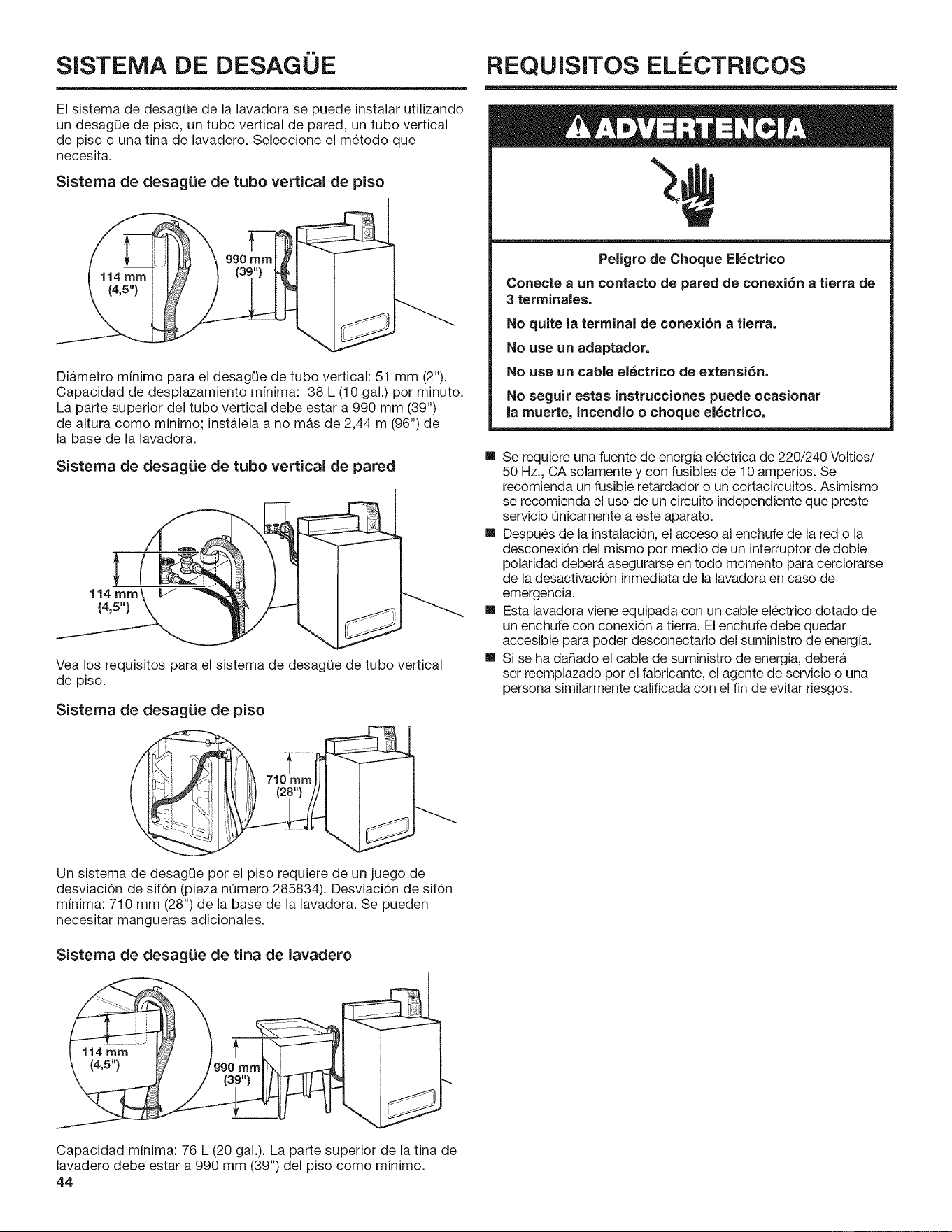 SISTEMA DE DESAGÜE

El sistema de desagüe de la lavadora se puede instalar utilizando un desagüe de piso, un tubo vertical de pared, un tubo vertical de piso o una tina de lavadero. Seleccione el método que necesita.

Sistema de desagüe de tubo vertical de piso

114 mm (4,5")

990 mm (39")

Diámetro mínimo para el desagüe de tubo vertical: 51 mm (2"). Capacidad de desplazamiento mínima: 38 L (10 gal.) por minuto. La parte superior del tubo vertical debe estar a 990 mm (39") de altura como mínimo; instálela a no más de 2,44 m (96") de la base de la lavadora.

Sistema de desagüe de tubo vertical de pared

114 mm (4,5")

Vea los requisitos para el sistema de desagüe de tubo vertical de piso.

Sistema de desagüe de piso

710 mm (28")

Un sistema de desagüe por el piso requiere de un juego de desviación de sifón (pieza número 285834). Desviación de sifón mínima: 710 mm (28") de la base de la lavadora. Se pueden necesitar mangueras adicionales.

Sistema de desagüe de tina de lavadero

114 mm (4,5")

990 mm (39")

Capacidad mínima: 76 L (20 gal.). La parte superior de la tina de lavadero debe estar a 990 mm (39") del piso como mínimo.

44

REQUISITOS ELÉCTRICOS

ADVERTENCIA

Peligro de Choque Eléctrico

Conecte a un contacto de pared de conexión a tierra de 3 terminales.

No quite la terminal de conexión a tierra.

No use un adaptador.

No use un cable eléctrico de extensión.

No seguir estas instrucciones puede ocasionar la muerte, incendio o choque eléctrico.

■ Se requiere una fuente de energía eléctrica de 220/240 Voltios/ 50 Hz., CA solamente y con fusibles de 10 amperios. Se recomienda un fusible retardador o un cortacircuitos. Asimismo se recomienda el uso de un circuito independiente que preste servicio únicamente a este aparato.

■ Después de la instalación, el acceso al enchufe de la red o la desconexión del mismo por medio de un interruptor de doble polaridad deberá asegurarse en todo momento para cerciorarse de la desactivación inmediata de la lavadora en caso de emergencia.

■ Esta lavadora viene equipada con un cable eléctrico dotado de un enchufe con conexión a tierra. El enchufe debe quedar accesible para poder desconectarlo del suministro de energía.

■ Si se ha dañado el cable de suministro de energía, deberá ser reemplazado por el fabricante, el agente de servicio o una persona similarmente calificada con el fin de evitar riesgos.